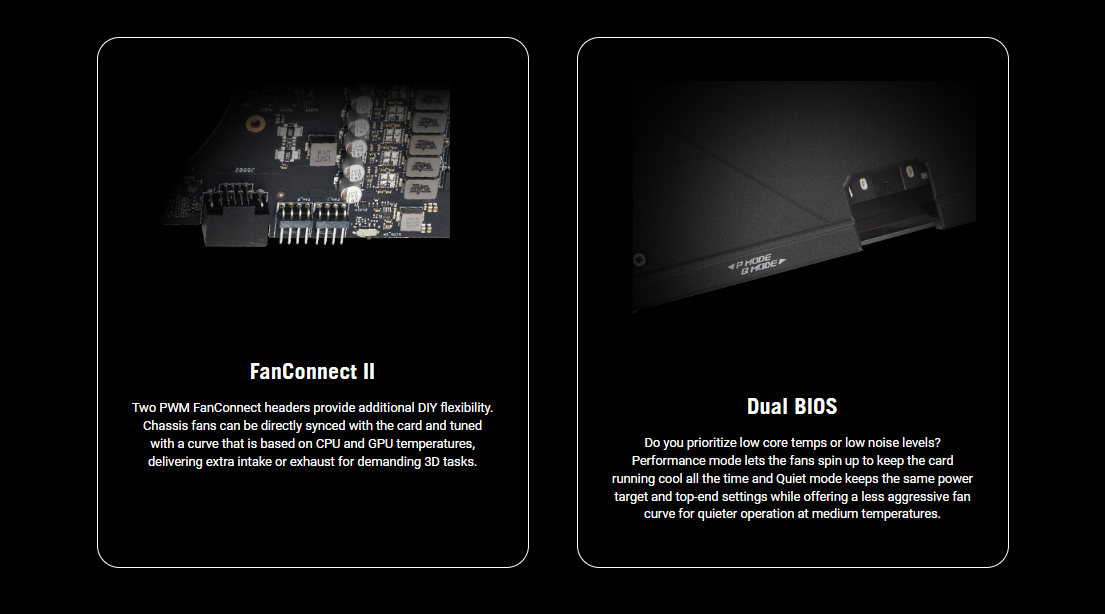 FanConnect II

Two PWM FanConnect headers provide additional DIY flexibility. Chassis fans can be directly synced with the card and tuned with a curve that is based on CPU and GPU temperatures, delivering extra intake or exhaust for demanding 3D tasks.

P MODE
Q MODE

Dual BIOS

Do you prioritize low core temps or low noise levels? Performance mode lets the fans spin up to keep the card running cool all the time and Quiet mode keeps the same power target and top-end settings while offering a less aggressive fan curve for quieter operation at medium temperatures.